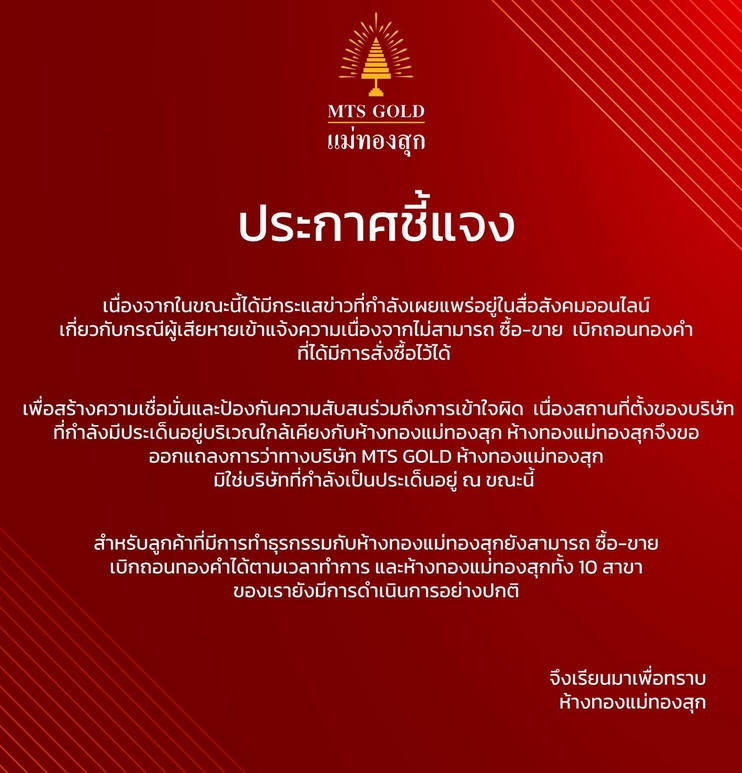 MTS GOLD
แม่ทองสุก

ประกาศชี้แจง

เนื่องจากในขณะนี้ได้มีกระแสข่าวที่กำลังเผยแพร่อยู่ในสื่อสังคมออนไลน์ เกี่ยวกับกรณีผู้เสียหายเข้าแจ้งความเนื่องจากไม่สามารถ ซื้อ-ขาย เบิกถอนทองคำ ที่ได้มีการสั่งซื้อไว้ได้

เพื่อสร้างความเชื่อมั่นและป้องกันความสับสนร่วมถึงการเข้าใจผิด เนื่องสถานที่ตั้งของบริษัท ที่กำลังมีประเด็นอยู่บริเวณใกล้เคียงกับห้างทองแม่ทองสุก ห้างทองแม่ทองสุกจึงขอ ออกแถลงการว่าทางบริษัท MTS GOLD ห้างทองแม่ทองสุก มิใช่บริษัทที่กำลังเป็นประเด็นอยู่ ณ ขณะนี้

สำหรับลูกค้าที่มีการทำธุรกรรมกับห้างทองแม่ทองสุกยังสามารถ ซื้อ-ขาย เบิกถอนทองคำได้ตามเวลาทำการ และห้างทองแม่ทองสุกทั้ง 10 สาขา ของเรายังมีการดำเนินการอย่างปกติ

จึงเรียนมาเพื่อทราบ
ห้างทองแม่ทองสุก